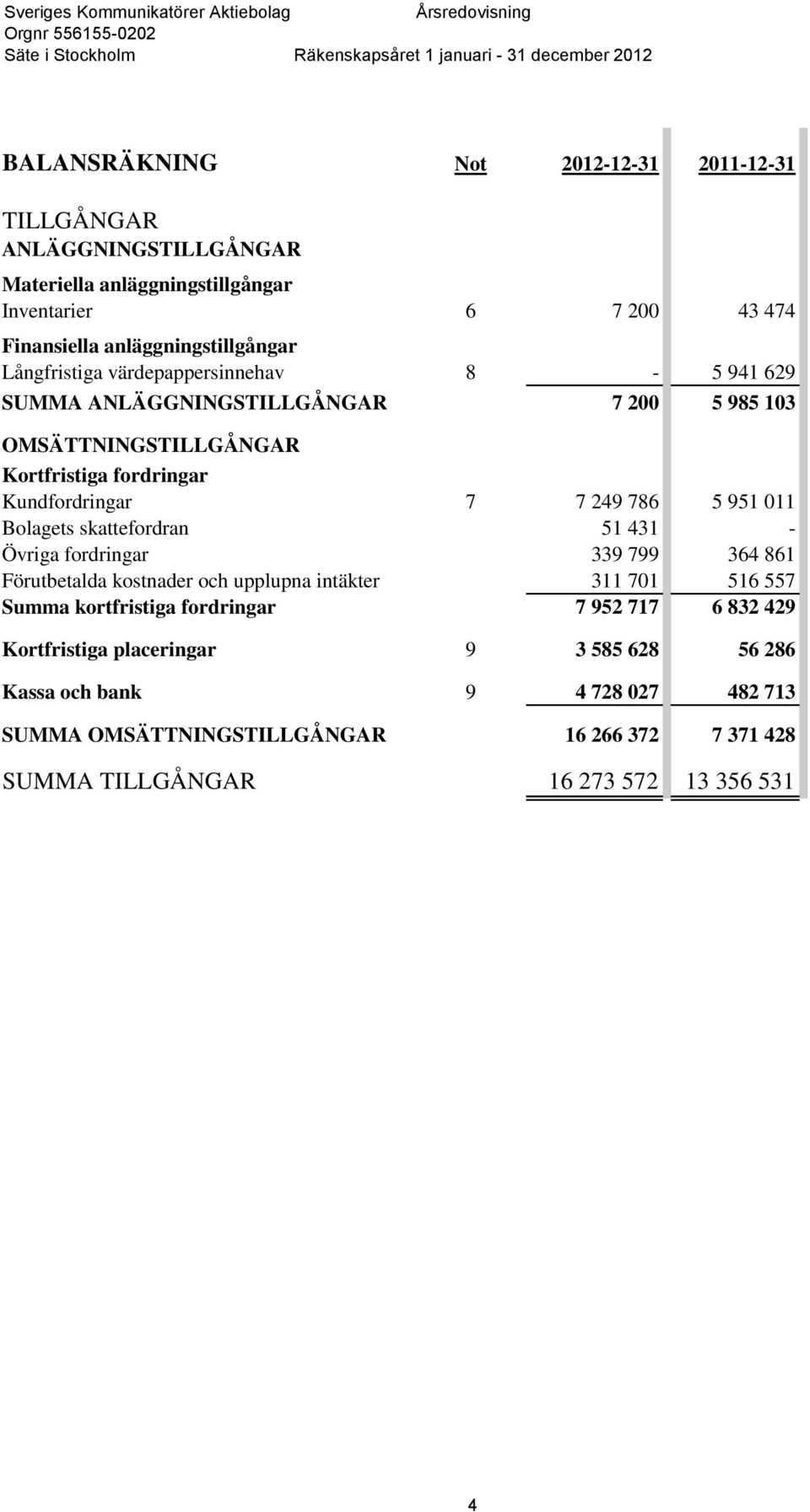 Sveriges Kommunikatörer Aktiebolag
Orgnr 556155-0202
Säte i Stockholm

Årsredovisning
Räkenskapsåret 1 januari - 31 december 2012

| BALANSRÄKNING | Not | 2012-12-31 | 2011-12-31 |
|---|---|---|---|
| TILLGÅNGAR | | | |
| ANLÄGGNINGSTILLGÅNGAR | | | |
| Materiella anläggningstillgångar | | | |
| Inventarier | 6 | 7 200 | 43 474 |
| Finansiella anläggningstillgångar | | | |
| Långfristiga värdepappersinnehav | 8 | - | 5 941 629 |
| SUMMA ANLÄGGNINGSTILLGÅNGAR | | 7 200 | 5 985 103 |
| OMSÄTTNINGSTILLGÅNGAR | | | |
| Kortfristiga fordringar | | | |
| Kundfordringar | 7 | 7 249 786 | 5 951 011 |
| Bolagets skattefordran | | 51 431 | - |
| Övriga fordringar | | 339 799 | 364 861 |
| Förutbetalda kostnader och upplupna intäkter | | 311 701 | 516 557 |
| Summa kortfristiga fordringar | | 7 952 717 | 6 832 429 |
| Kortfristiga placeringar | 9 | 3 585 628 | 56 286 |
| Kassa och bank | 9 | 4 728 027 | 482 713 |
| SUMMA OMSÄTTNINGSTILLGÅNGAR | | 16 266 372 | 7 371 428 |
| SUMMA TILLGÅNGAR | | 16 273 572 | 13 356 531 |

4